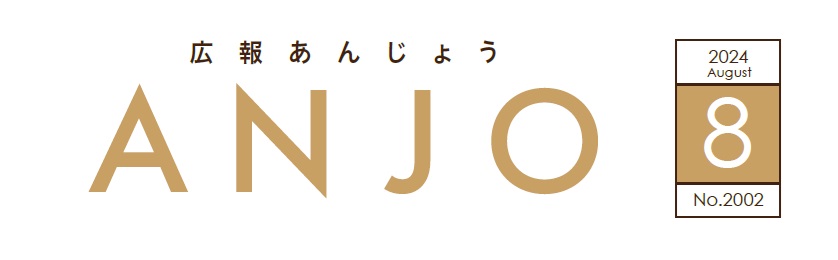 広報あんじょう
ANJO

2024
August
8
No.2002